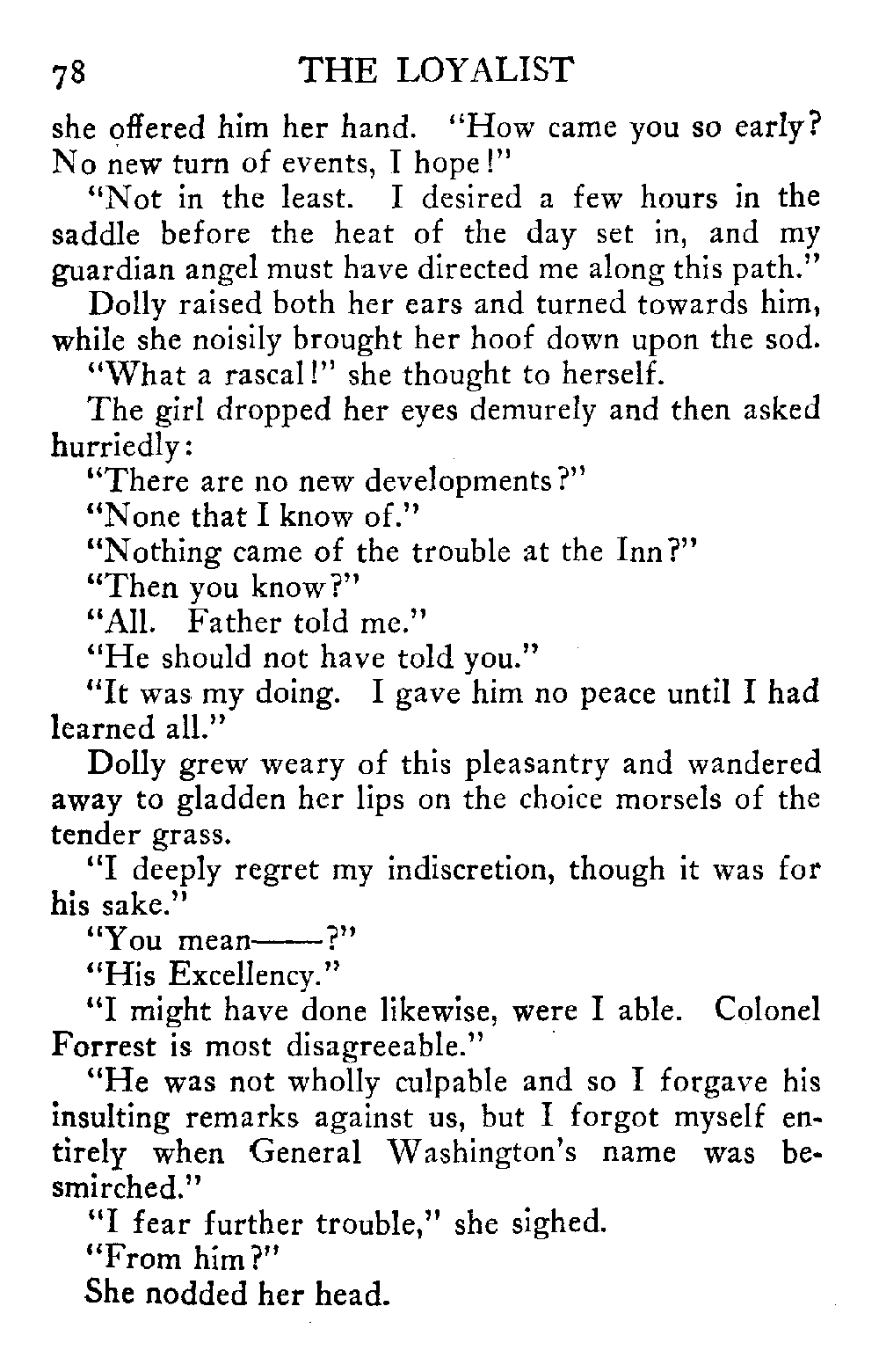 78 THE LOYALIST

she offered him her hand. "How came you so early? No new turn of events, I hope!"

"Not in the least. I desired a few hours in the saddle before the heat of the day set in, and my guardian angel must have directed me along this path."

Dolly raised both her ears and turned towards him, while she noisily brought her hoof down upon the sod. "What a rascal!" she thought to herself.

The girl dropped her eyes demurely and then asked hurriedly:

"There are no new developments?"

"None that I know of."

"Nothing came of the trouble at the Inn?"

"Then you know?"

"All. Father told me."

"He should not have told you."

"It was my doing. I gave him no peace until I had learned all."

Dolly grew weary of this pleasantry and wandered away to gladden her lips on the choice morsels of the tender grass.

"I deeply regret my indiscretion, though it was for his sake."

"You mean——?"

"His Excellency."

"I might have done likewise, were I able. Colonel Forrest is most disagreeable."

"He was not wholly culpable and so I forgave his insulting remarks against us, but I forgot myself entirely when General Washington's name was besmirched."

"I fear further trouble," she sighed.

"From him?"

She nodded her head.